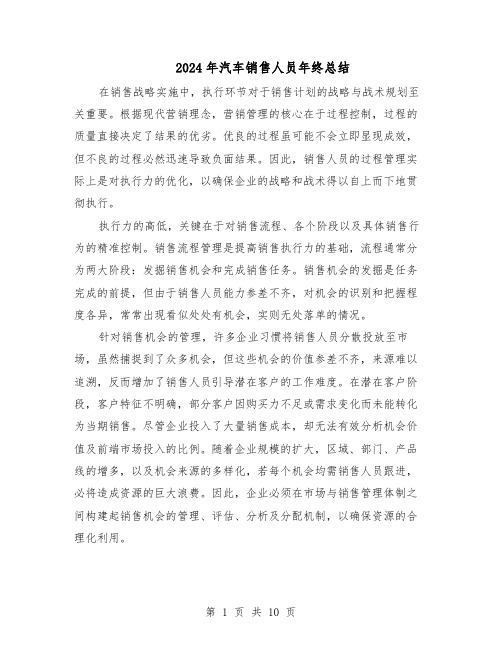 2024年汽车销售人员年终总结

在销售战略实施中，执行环节对于销售计划的战略与战术规划至关重要。根据现代营销理念，营销管理的核心在于过程控制，过程的质量直接决定了结果的优劣。优良的过程虽可能不会立即显现成效，但不良的过程必然迅速导致负面结果。因此，销售人员的过程管理实际上是对执行力的优化，以确保企业的战略和战术得以自上而下地贯彻执行。

执行力的高低，关键在于对销售流程、各个阶段以及具体销售行为的精准控制。销售流程管理是提高销售执行力的基础，流程通常分为两大阶段：发掘销售机会和完成销售任务。销售机会的发掘是任务完成的前提，但由于销售人员能力参差不齐，对机会的识别和把握程度各异，常常出现看似处处有机会，实则无处落单的情况。

针对销售机会的管理，许多企业习惯将销售人员分散投放至市场，虽然捕捉到了众多机会，但这些机会的价值参差不齐，来源难以追溯，反而增加了销售人员引导潜在客户的工作难度。在潜在客户阶段，客户特征不明确，部分客户因购买力不足或需求变化而未能转化为当期销售。尽管企业投入了大量销售成本，却无法有效分析机会价值及前端市场投入的比例。随着企业规模的扩大，区域、部门、产品线的增多，以及机会来源的多样化，若每个机会均需销售人员跟进，必将造成资源的巨大浪费。因此，企业必须在市场与销售管理体制之间构建起销售机会的管理、评估、分析及分配机制，以确保资源的合理化利用。

第 1 页 共 10 页